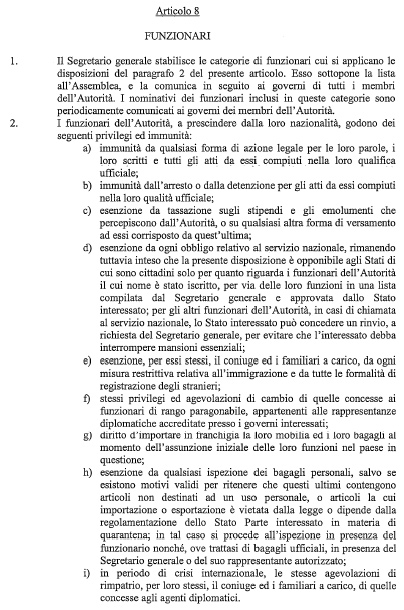 Articolo 8

FUNZIONARI

1. Il Segretario generale stabilisce le categorie di funzionari cui si applicano le disposizioni del paragrafo 2 del presente articolo. Esso sottopone la lista all'Assemblea, e la comunica in seguito ai governi di tutti i membri dell'Autorità. I nominativi dei funzionari inclusi in queste categorie sono periodicamente comunicati ai governi dei membri dell'Autorità.

2. I funzionari dell'Autorità, a prescindere dalla loro nazionalità, godono dei seguenti privilegi ed immunità:

a) immunità da qualsiasi forma di azione legale per le loro parole, i loro scritti e tutti gli atti da essi compiuti nella loro qualifica ufficiale;

b) immunità dall'arresto o dalla detenzione per gli atti da essi compiuti nella loro qualità ufficiale;

c) esenzione da tassazione sugli stipendi e gli emolumenti che percepiscono dall'Autorità, o su qualsiasi altra forma di versamento ad essi corrisposto da quest'ultima;

d) esenzione da ogni obbligo relativo al servizio nazionale, rimanendo tuttavia inteso che la presente disposizione è opponibile agli Stati di cui sono cittadini solo per quanto riguarda i funzionari dell'Autorità il cui nome è stato iscritto, per via delle loro funzioni in una lista compilata dal Segretario generale e approvata dallo Stato interessato; per gli altri funzionari dell'Autorità, in casi di chiamata al servizio nazionale, lo Stato interessato può concedere un rinvio, a richiesta del Segretario generale, per evitare che l'interessato debba interrompere mansioni essenziali;

e) esenzione, per essi stessi, il coniuge ed i familiari a carico, da ogni misura restrittiva relativa all'immigrazione e da tutte le formalità di registrazione degli stranieri;

f) stessi privilegi ed agevolazioni di cambio di quelle concesse ai funzionari di rango paragonabile, appartenenti alle rappresentanze diplomatiche accreditate presso i governi interessati;

g) diritto d'importare in franchigia la loro mobilia ed i loro bagagli al momento dell'assunzione iniziale delle loro funzioni nel paese in questione;

h) esenzione da qualsiasi ispezione dei bagagli personali, salvo se esistono motivi validi per ritenere che questi ultimi contengono articoli non destinati ad un uso personale, o articoli la cui importazione o esportazione è vietata dalla legge o dipende dalla regolamentazione dello Stato Parte interessato in materia di quarantena; in tal caso si procede all'ispezione in presenza del funzionario nonché, ove trattasi di bagagli ufficiali, in presenza del Segretario generale o del suo rappresentante autorizzato;

i) in periodo di crisi internazionale, le stesse agevolazioni di rimpatrio, per loro stessi, il coniuge ed i familiari a carico, di quelle concesse agli agenti diplomatici.